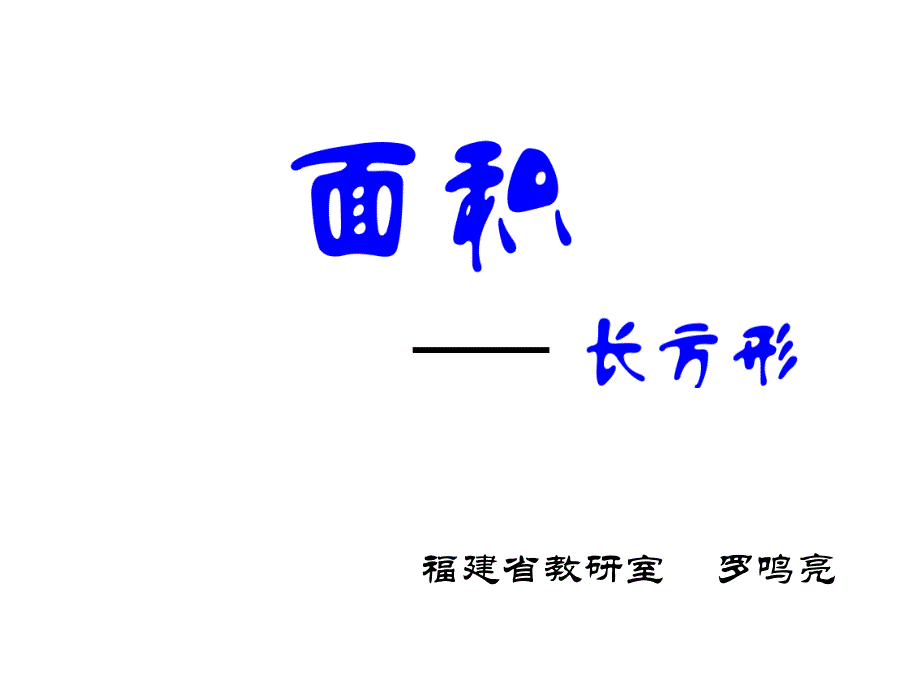 面积

—— 长方形

福建省教研室　罗鸣亮